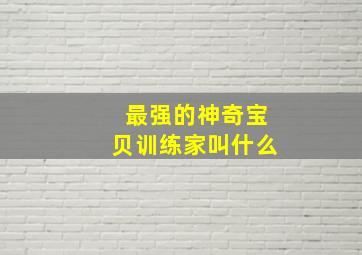 最强的神奇宝贝训练家叫什么